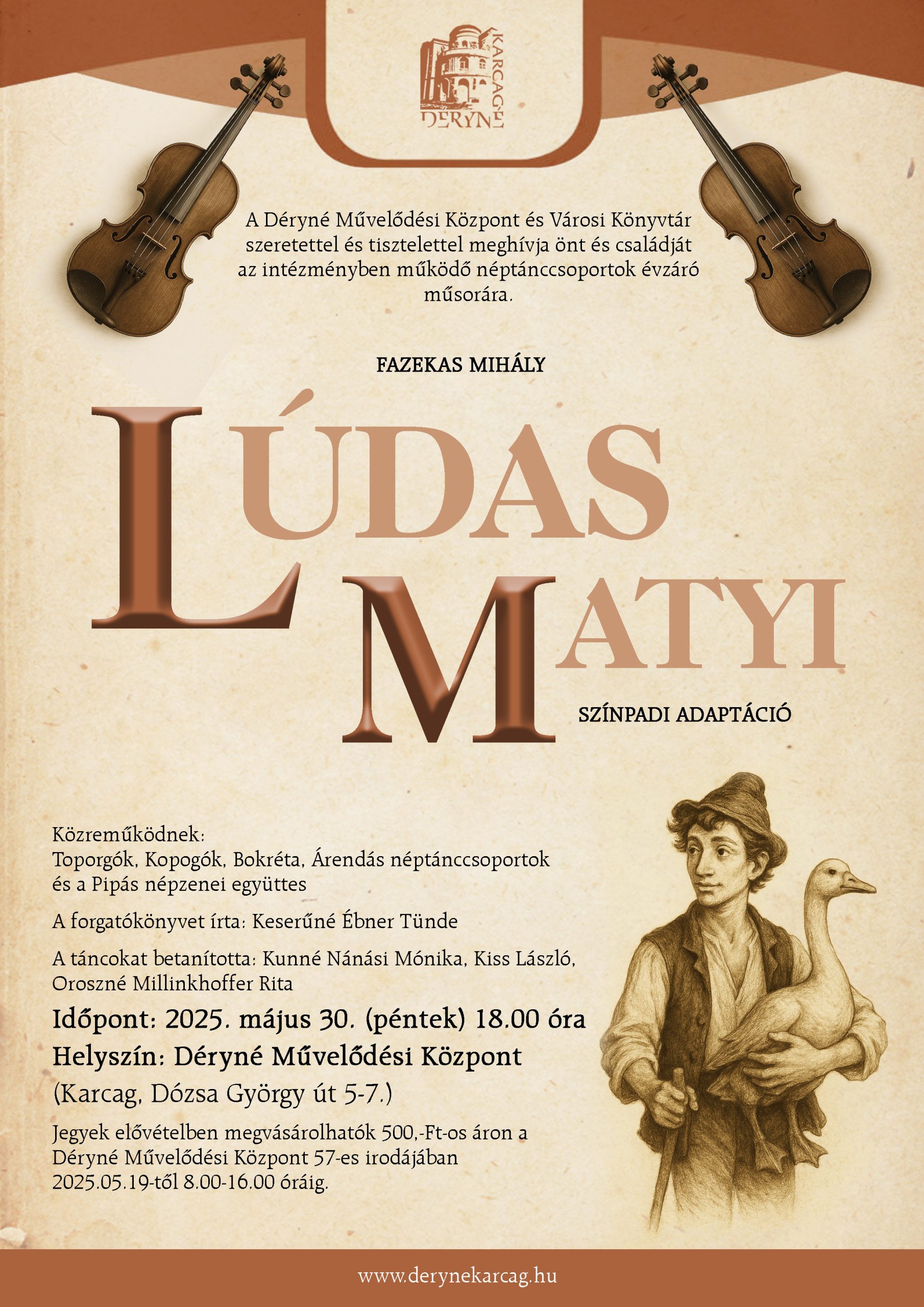 KARCAG
DÉRYNÉ

A Déryné Művelődési Központ és Városi Könyvtár szeretettel és tisztelettel meghívja önt és családját az intézményben működő néptánccsoportok évzáró műsorára.

FAZEKAS MIHÁLY

LÚDAS MATYI

SZÍNPADI ADAPTÁCIÓ

Közreműködnek:
Toporgók, Kopogók, Bokréta, Árendás néptánccsoportok és a Pipás népzenei együttes

A forgatókönyvet írta: Keserűné Ébner Tünde

A táncokat betanította: Kunné Nánási Mónika, Kiss László, Oroszné Millinkhoffer Rita

Időpont: 2025. május 30. (péntek) 18.00 óra
Helyszín: Déryné Művelődési Központ
(Karcag, Dózsa György út 5-7.)

Jegyek elővételben megvásárolhatók 500,-Ft-os áron a Déryné Művelődési Központ 57-es irodájában 2025.05.19-től 8.00-16.00 óráig.

www.derynekarcag.hu